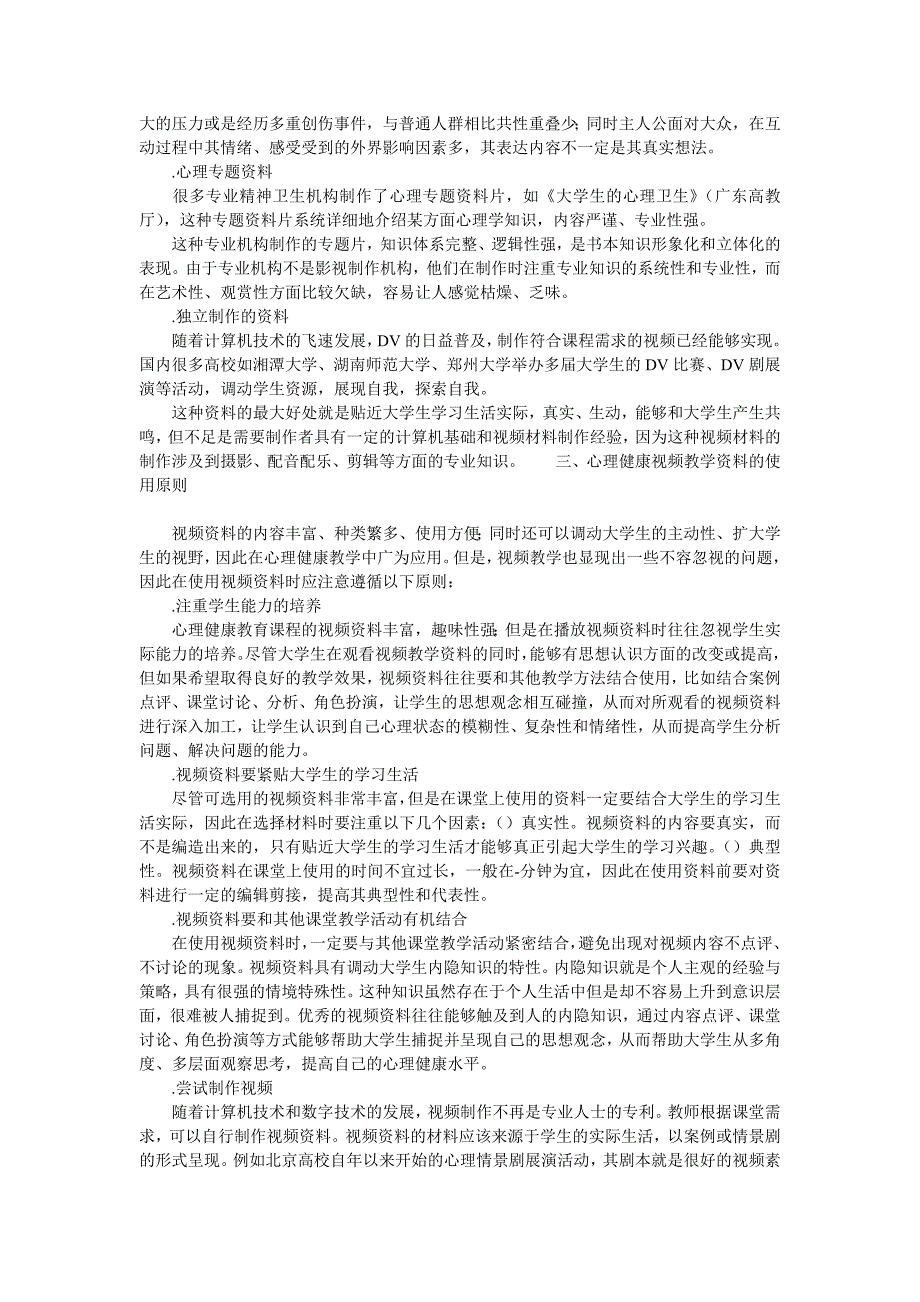 大的压力或是经历多重创伤事件，与普通人群相比共性重叠少;同时主人公面对大众，在互动过程中其情绪、感受受到的外界影响因素多，其表达内容不一定是其真实想法。

.心理专题资料

很多专业精神卫生机构制作了心理专题资料片，如《大学生的心理卫生》(广东高教厅)，这种专题资料片系统详细地介绍某方面心理学知识，内容严谨、专业性强。

这种专业机构制作的专题片，知识体系完整、逻辑性强，是书本知识形象化和立体化的表现。由于专业机构不是影视制作机构，他们在制作时注重专业知识的系统性和专业性，而在艺术性、观赏性方面比较欠缺，容易让人感觉枯燥、乏味。

.独立制作的资料

随着计算机技术的飞速发展，DV的日益普及，制作符合课程需求的视频已经能够实现。国内很多高校如湘潭大学、湖南师范大学、郑州大学举办多届大学生的DV比赛、DV剧展演等活动，调动学生资源，展现自我，探索自我。

这种资料的最大好处就是贴近大学生学习生活实际，真实、生动，能够和大学生产生共鸣，但不足是需要制作者具有一定的计算机基础和视频材料制作经验，因为这种视频材料的制作涉及到摄影、配音配乐、剪辑等方面的专业知识。　　三、心理健康视频教学资料的使用原则

视频资料的内容丰富、种类繁多、使用方便;同时还可以调动大学生的主动性、扩大学生的视野，因此在心理健康教学中广为应用。但是，视频教学也显现出一些不容忽视的问题，因此在使用视频资料时应注意遵循以下原则：

.注重学生能力的培养

心理健康教育课程的视频资料丰富，趣味性强;但是在播放视频资料时往往忽视学生实际能力的培养。尽管大学生在观看视频教学资料的同时，能够有思想认识方面的改变或提高，但如果希望取得良好的教学效果，视频资料往往要和其他教学方法结合使用，比如结合案例点评、课堂讨论、分析、角色扮演，让学生的思想观念相互碰撞，从而对所观看的视频资料进行深入加工，让学生认识到自己心理状态的模糊性、复杂性和情绪性，从而提高学生分析问题、解决问题的能力。

.视频资料要紧贴大学生的学习生活

尽管可选用的视频资料非常丰富，但是在课堂上使用的资料一定要结合大学生的学习生活实际，因此在选择材料时要注重以下几个因素：()真实性。视频资料的内容要真实，而不是编造出来的，只有贴近大学生的学习生活才能够真正引起大学生的学习兴趣。()典型性。视频资料在课堂上使用的时间不宜过长，一般在-分钟为宜，因此在使用资料前要对资料进行一定的编辑剪接，提高其典型性和代表性。

.视频资料要和其他课堂教学活动有机结合

在使用视频资料时，一定要与其他课堂教学活动紧密结合，避免出现对视频内容不点评、不讨论的现象。视频资料具有调动大学生内隐知识的特性。内隐知识就是个人主观的经验与策略，具有很强的情境特殊性。这种知识虽然存在于个人生活中但是却不容易上升到意识层面，很难被人捕捉到。优秀的视频资料往往能够触及到人的内隐知识，通过内容点评、课堂讨论、角色扮演等方式能够帮助大学生捕捉并呈现自己的思想观念，从而帮助大学生从多角度、多层面观察思考，提高自己的心理健康水平。

.尝试制作视频

随着计算机技术和数字技术的发展，视频制作不再是专业人士的专利。教师根据课堂需求，可以自行制作视频资料。视频资料的材料应该来源于学生的实际生活，以案例或情景剧的形式呈现。例如北京高校自年以来开始的心理情景剧展演活动，其剧本就是很好的视频素